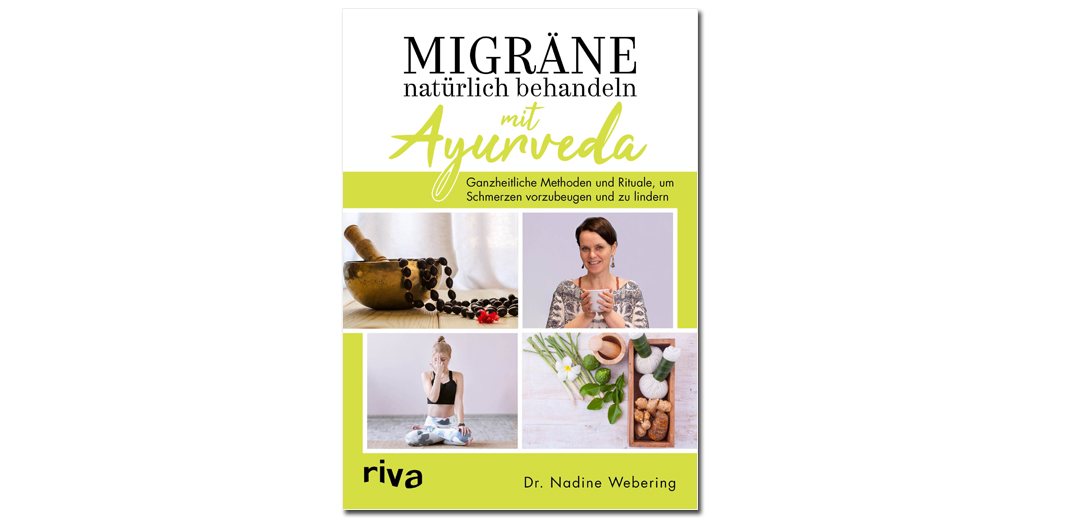 MIGRÄNE
natürlich behandeln
mit
Ayurveda

Ganzheitliche Methoden und Rituale, um Schmerzen vorzubeugen und zu lindern

riva

Dr. Nadine Webering